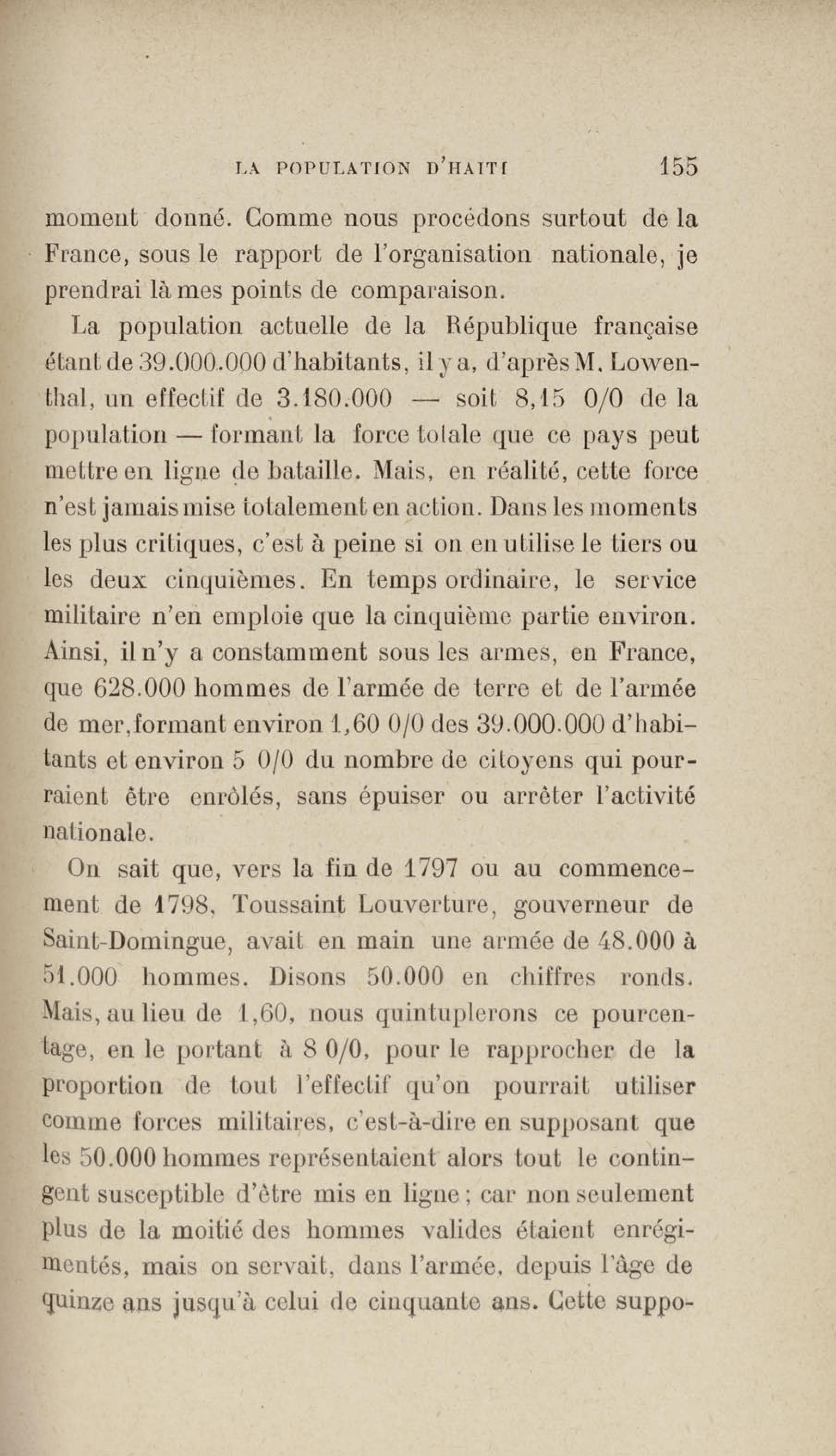 LA POPULATION D'HAITI 155

moment donné. Comme nous procédons surtout de la France, sous le rapport de l'organisation nationale, je prendrai là mes points de comparaison.

La population actuelle de la République française étant de 39.000.000 d'habitants, il y a, d'après M. Lowenthal, un effectif de 3.180.000 — soit 8,15 0/0 de la population — formant la force totale que ce pays peut mettre en ligne de bataille. Mais, en réalité, cette force n'est jamais mise totalement en action. Dans les moments les plus critiques, c'est à peine si on en utilise le tiers ou les deux cinquièmes. En temps ordinaire, le service militaire n'en emploie que la cinquième partie environ. Ainsi, il n'y a constamment sous les armes, en France, que 628.000 hommes de l'armée de terre et de l'armée de mer, formant environ 1,60 0/0 des 39.000.000 d'habitants et environ 5 0/0 du nombre de citoyens qui pourraient être enrôlés, sans épuiser ou arrêter l'activité nationale.

On sait que, vers la fin de 1797 ou au commencement de 1798, Toussaint Louverture, gouverneur de Saint-Domingue, avait en main une armée de 48.000 à 51.000 hommes. Disons 50.000 en chiffres ronds. Mais, au lieu de 1,60, nous quintuplerons ce pourcentage, en le portant à 8 0/0, pour le rapprocher de la proportion de tout l'effectif qu'on pourrait utiliser comme forces militaires, c'est-à-dire en supposant que les 50.000 hommes représentaient alors tout le contingent susceptible d'être mis en ligne; car non seulement plus de la moitié des hommes valides étaient enrégimentés, mais on servait, dans l'armée, depuis l'âge de quinze ans jusqu'à celui de cinquante ans. Cette suppo-